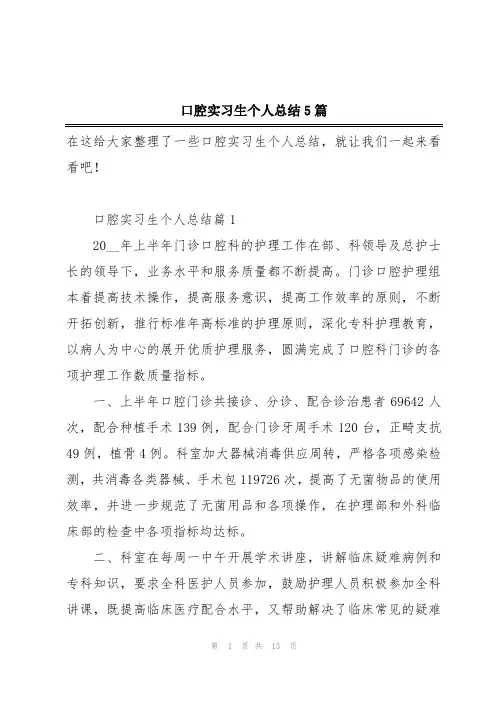 口腔实习生个人总结5篇

在这给大家整理了一些口腔实习生个人总结，就让我们一起来看看吧！

口腔实习生个人总结篇1

20__年上半年门诊口腔科的护理工作在部、科领导及总护士长的领导下，业务水平和服务质量都不断提高。门诊口腔护理组本着提高技术操作，提高服务意识，提高工作效率的原则，不断开拓创新，推行标准年高标准的护理原则，深化专科护理教育，以病人为中心的展开优质护理服务，圆满完成了口腔科门诊的各项护理工作数质量指标。

一、上半年口腔门诊共接诊、分诊、配合诊治患者69642人次，配合种植手术139例，配合门诊牙周手术120台，正畸支抗49例，植骨4例。科室加大器械消毒供应周转，严格各项感染检测，共消毒各类器械、手术包119726次，提高了无菌物品的使用效率，并进一步规范了无菌用品和各项操作，在护理部和外科临床部的检查中各项指标均达标。

二、科室在每周一中午开展学术讲座，讲解临床疑难病例和专科知识，要求全科医护人员参加，鼓励护理人员积极参加全科讲课，既提高临床医疗配合水平，又帮助解决了临床常见的疑难

第 1 页 共 13 页